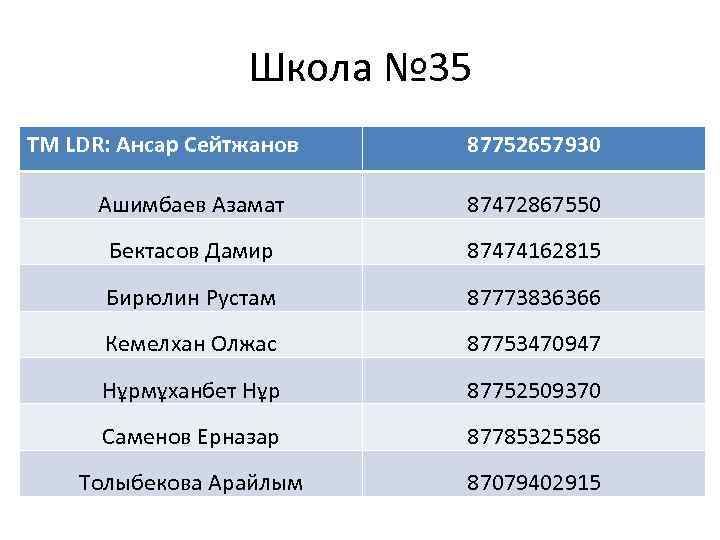 Школа №35

| TM LDR: Ансар Сейтжанов | 87752657930 |
|---|---|
| Ашимбаев Азамат | 87472867550 |
| Бектасов Дамир | 87474162815 |
| Бирюлин Рустам | 87773836366 |
| Кемелхан Олжас | 87753470947 |
| Нұрмұханбет Нұр | 87752509370 |
| Саменов Ерназар | 87785325586 |
| Толыбекова Арайлым | 87079402915 |